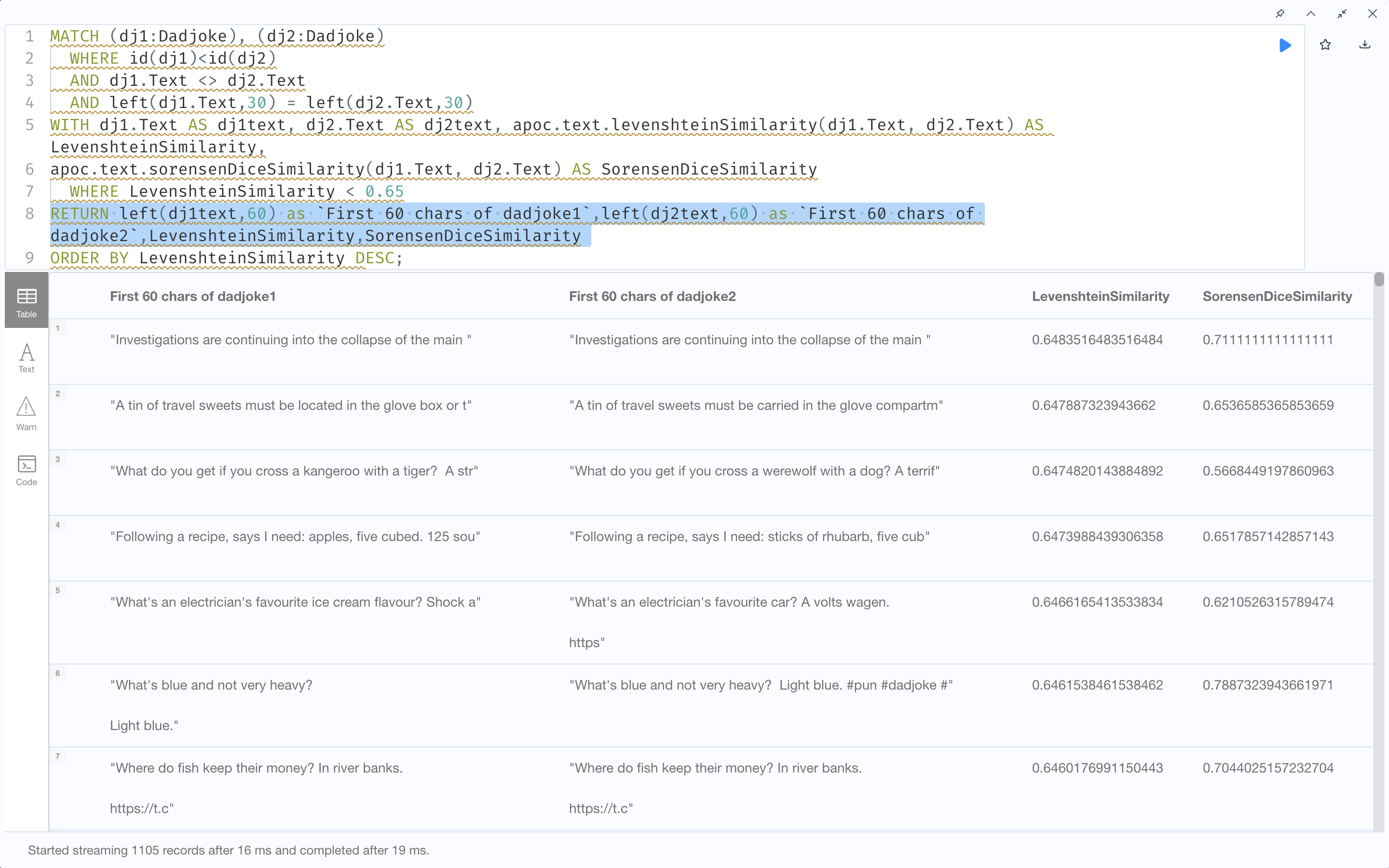 1 MATCH (dj1:Dadjoke), (dj2:Dadjoke)
2 WHERE id(dj1)<id(dj2)
3 AND dj1.Text <> dj2.Text
4 AND left(dj1.Text,30) = left(dj2.Text,30)
5 WITH dj1.Text AS dj1text, dj2.Text AS dj2text, apoc.text.levenshteinSimilarity(dj1.Text, dj2.Text) AS LevenshteinSimilarity,
6 apoc.text.sorensenDiceSimilarity(dj1.Text, dj2.Text) AS SorensenDiceSimilarity
7 WHERE LevenshteinSimilarity < 0.65
8 RETURN left(dj1text,60) as `First 60 chars of dadjoke1`,left(dj2text,60) as `First 60 chars of dadjoke2`,LevenshteinSimilarity,SorensenDiceSimilarity
9 ORDER BY LevenshteinSimilarity DESC;

Table
Text
Warn
Code

| | First 60 chars of dadjoke1 | First 60 chars of dadjoke2 | LevenshteinSimilarity | SorensenDiceSimilarity |
|---|---|---|---|---|
| 1 | "Investigations are continuing into the collapse of the main " | "Investigations are continuing into the collapse of the main " | 0.6483516483516484 | 0.7111111111111111 |
| 2 | "A tin of travel sweets must be located in the glove box or t" | "A tin of travel sweets must be carried in the glove compartm" | 0.647887323943662 | 0.6536585365853659 |
| 3 | "What do you get if you cross a kangeroo with a tiger? A str" | "What do you get if you cross a werewolf with a dog? A terrif" | 0.6474820143884892 | 0.5668449197860963 |
| 4 | "Following a recipe, says I need: apples, five cubed. 125 sou" | "Following a recipe, says I need: sticks of rhubarb, five cub" | 0.6473988439306358 | 0.6517857142857143 |
| 5 | "What's an electrician's favourite ice cream flavour? Shock a" | "What's an electrician's favourite car? A volts wagen. https" | 0.6466165413533834 | 0.6210526315789474 |
| 6 | "What's blue and not very heavy? Light blue." | "What's blue and not very heavy? Light blue. #pun #dadjoke #" | 0.6461538461538462 | 0.7887323943661971 |
| 7 | "Where do fish keep their money? In river banks. https://t.c" | "Where do fish keep their money? In river banks. https://t.c" | 0.6460176991150443 | 0.7044025157232704 |

Started streaming 1105 records after 16 ms and completed after 19 ms.